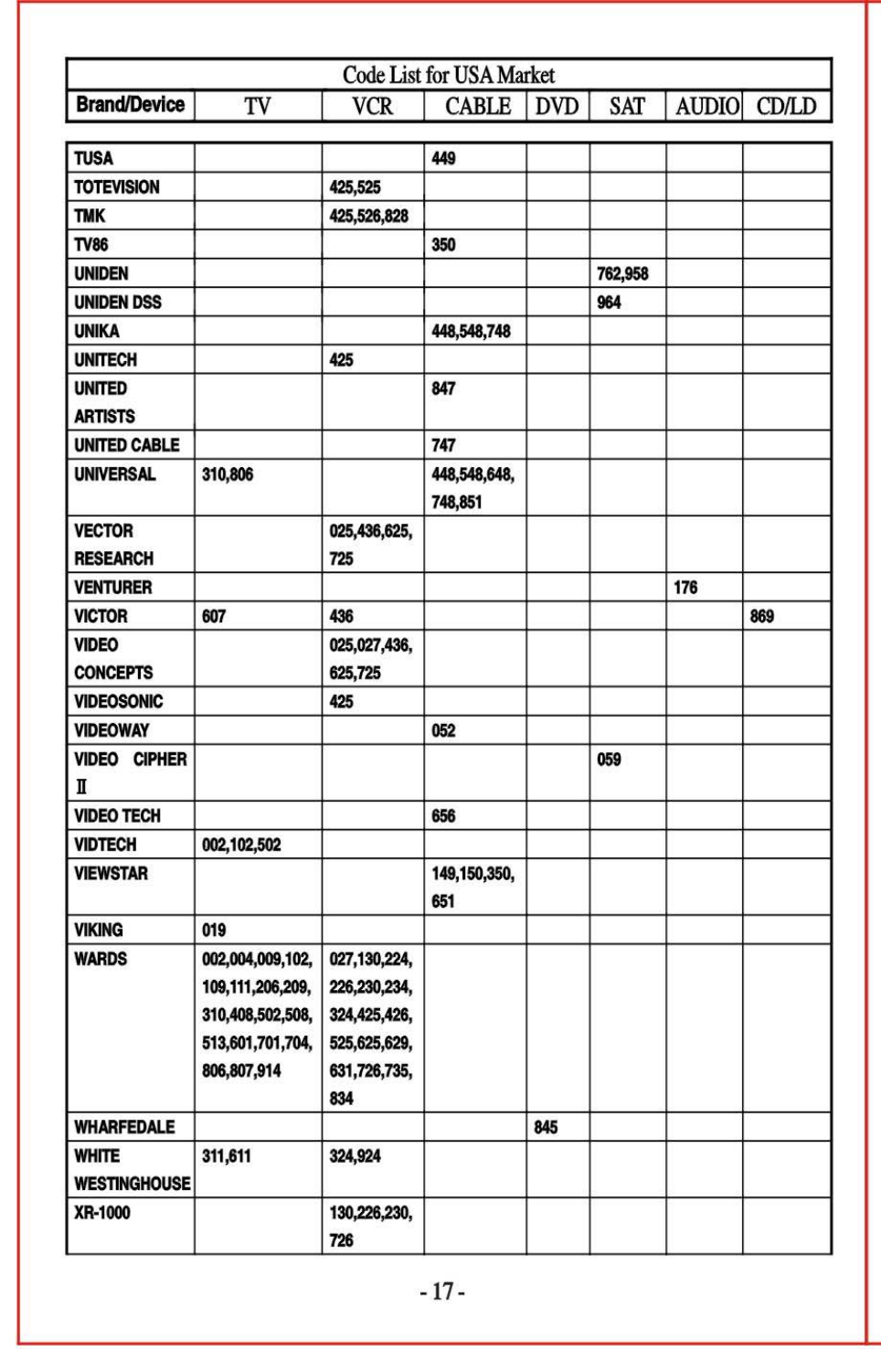 Code List for USA Market

| Brand/Device | TV | VCR | CABLE | DVD | SAT | AUDIO | CD/LD |
|---|---|---|---|---|---|---|---|
| TUSA | | | 449 | | | | |
| TOTEVISION | | 425,525 | | | | | |
| TMK | | 425,526,828 | | | | | |
| TV86 | | | 350 | | | | |
| UNIDEN | | | | | 762,958 | | |
| UNIDEN DSS | | | | | 964 | | |
| UNIKA | | | 448,548,748 | | | | |
| UNITECH | | 425 | | | | | |
| UNITED ARTISTS | | | 847 | | | | |
| UNITED CABLE | | | 747 | | | | |
| UNIVERSAL | 310,806 | | 448,548,648, 748,851 | | | | |
| VECTOR RESEARCH | | 025,436,625, 725 | | | | | |
| VENTURER | | | | | | 176 | |
| VICTOR | 607 | 436 | | | | | 869 |
| VIDEO CONCEPTS | | 025,027,436, 625,725 | | | | | |
| VIDEOSONIC | | 425 | | | | | |
| VIDEOWAY | | | 052 | | | | |
| VIDEO CIPHER II | | | | | 059 | | |
| VIDEO TECH | | | 656 | | | | |
| VIDTECH | 002,102,502 | | | | | | |
| VIEWSTAR | | | 149,150,350, 651 | | | | |
| VIKING | 019 | | | | | | |
| WARDS | 002,004,009,102, 109,111,206,209, 310,408,502,508, 513,601,701,704, 806,807,914 | 027,130,224, 226,230,234, 324,425,426, 525,625,629, 631,726,735, 834 | | | | | |
| WHARFEDALE | | | | 845 | | | |
| WHITE WESTINGHOUSE | 311,611 | 324,924 | | | | | |
| XR-1000 | | 130,226,230, 726 | | | | | |

- 17 -